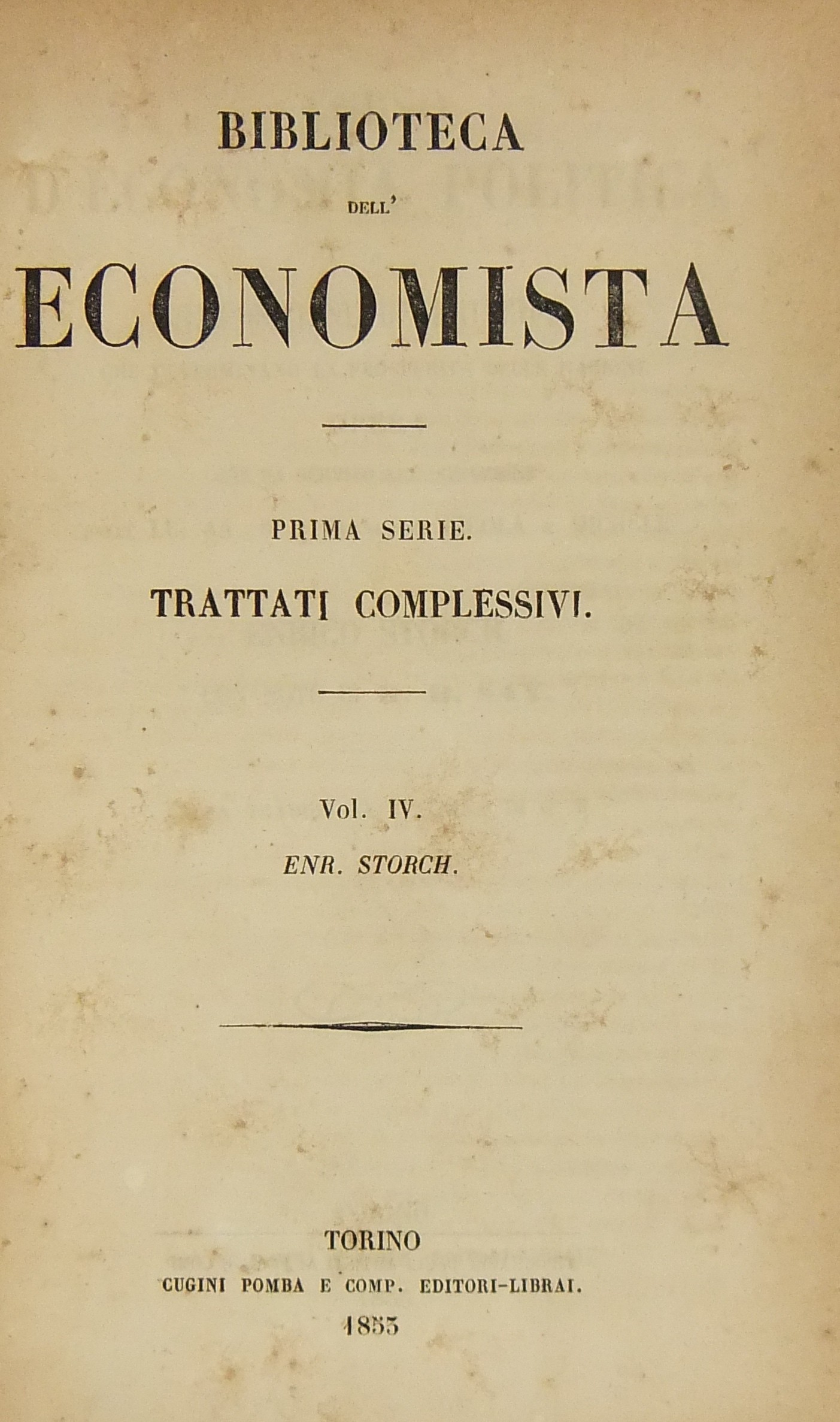 BIBLIOTECA

DELL'

ECONOMISTA

PRIMA SERIE.

TRATTATI COMPLESSIVI.

Vol. IV.

ENR. STORCH.

TORINO

CUGINI POMBA E COMP. EDITORI-LIBRAI.

1853